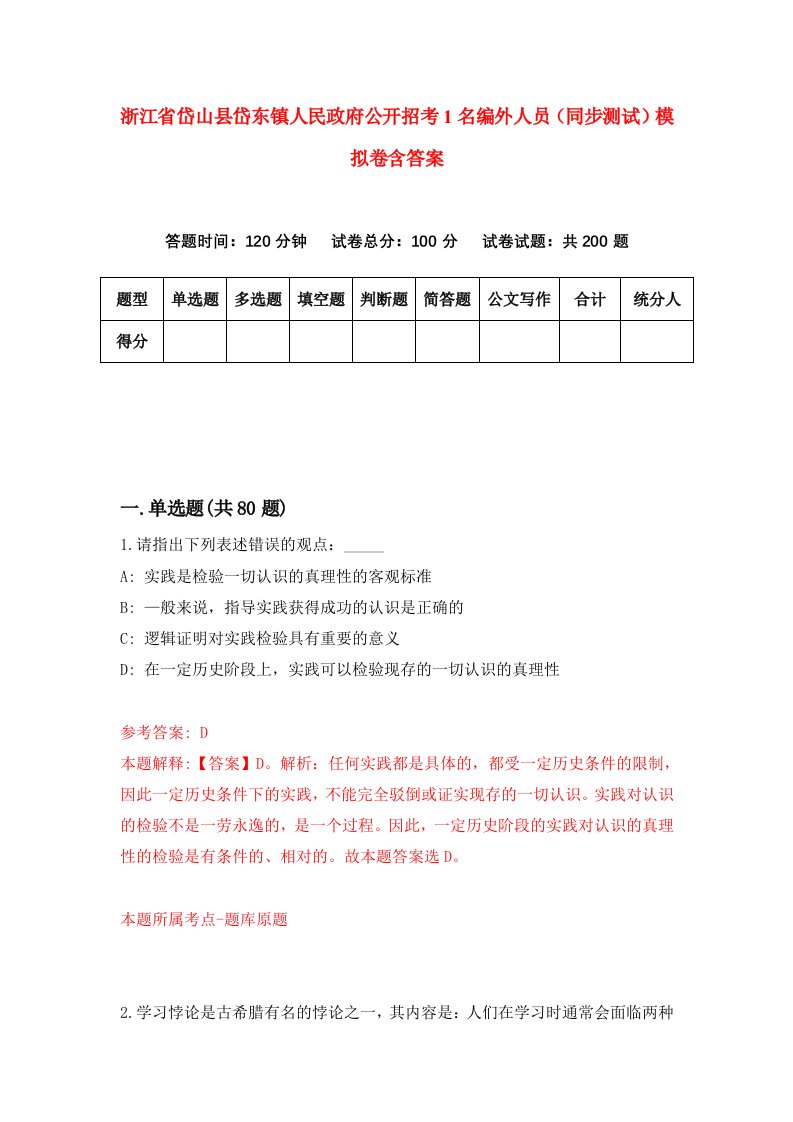 浙江省岱山县岱东镇人民政府公开招考1名编外人员（同步测试）模拟卷含答案

答题时间：120分钟　试卷总分：100分　试卷试题：共200题

| 题型 | 单选题 | 多选题 | 填空题 | 判断题 | 简答题 | 公文写作 | 合计 | 统分人 |
|---|---|---|---|---|---|---|---|---|
| 得分 | | | | | | | | |

一.单选题(共80题)

1.请指出下列表述错误的观点：_____

A: 实践是检验一切认识的真理性的客观标准

B: 一般来说，指导实践获得成功的认识是正确的

C: 逻辑证明对实践检验具有重要的意义

D: 在一定历史阶段上，实践可以检验现存的一切认识的真理性

参考答案: D

本题解释:【答案】D。解析：任何实践都是具体的，都受一定历史条件的限制，因此一定历史条件下的实践，不能完全驳倒或证实现存的一切认识。实践对认识的检验不是一劳永逸的，是一个过程。因此，一定历史阶段的实践对认识的真理性的检验是有条件的、相对的。故本题答案选D。

本题所属考点-题库原题

2.学习悖论是古希腊有名的悖论之一，其内容是：人们在学习时通常会面临两种